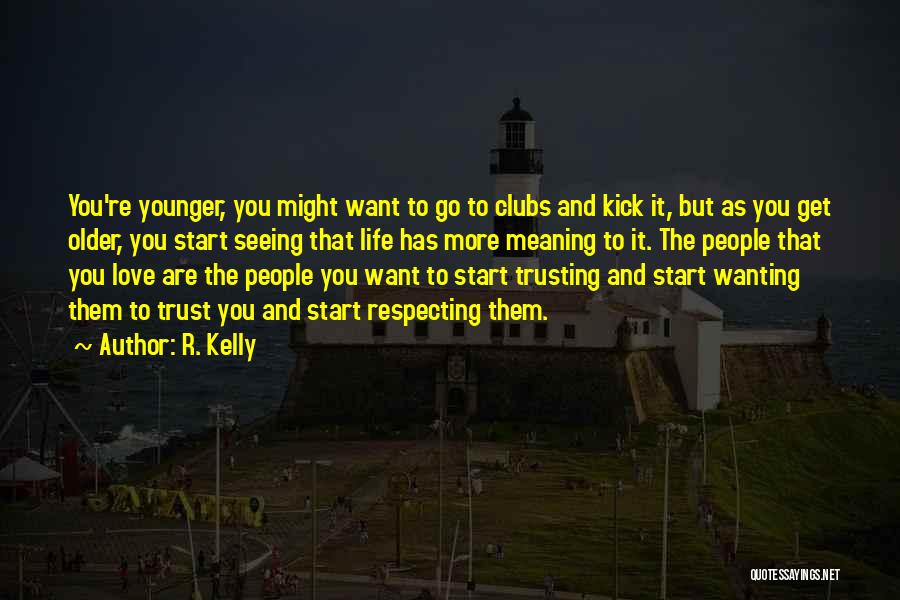 You're younger, you might want to go to clubs and kick it, but as you get older, you start seeing that life has more meaning to it. The people that you love are the people you want to start trusting and start wanting them to trust you and start respecting them.

~ Author: R. Kelly

QUOTESSAYINGS.NET